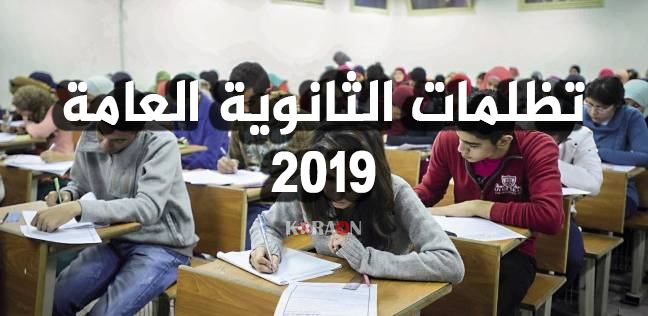 تظلمات الثانوية العامة
2019

KORAON